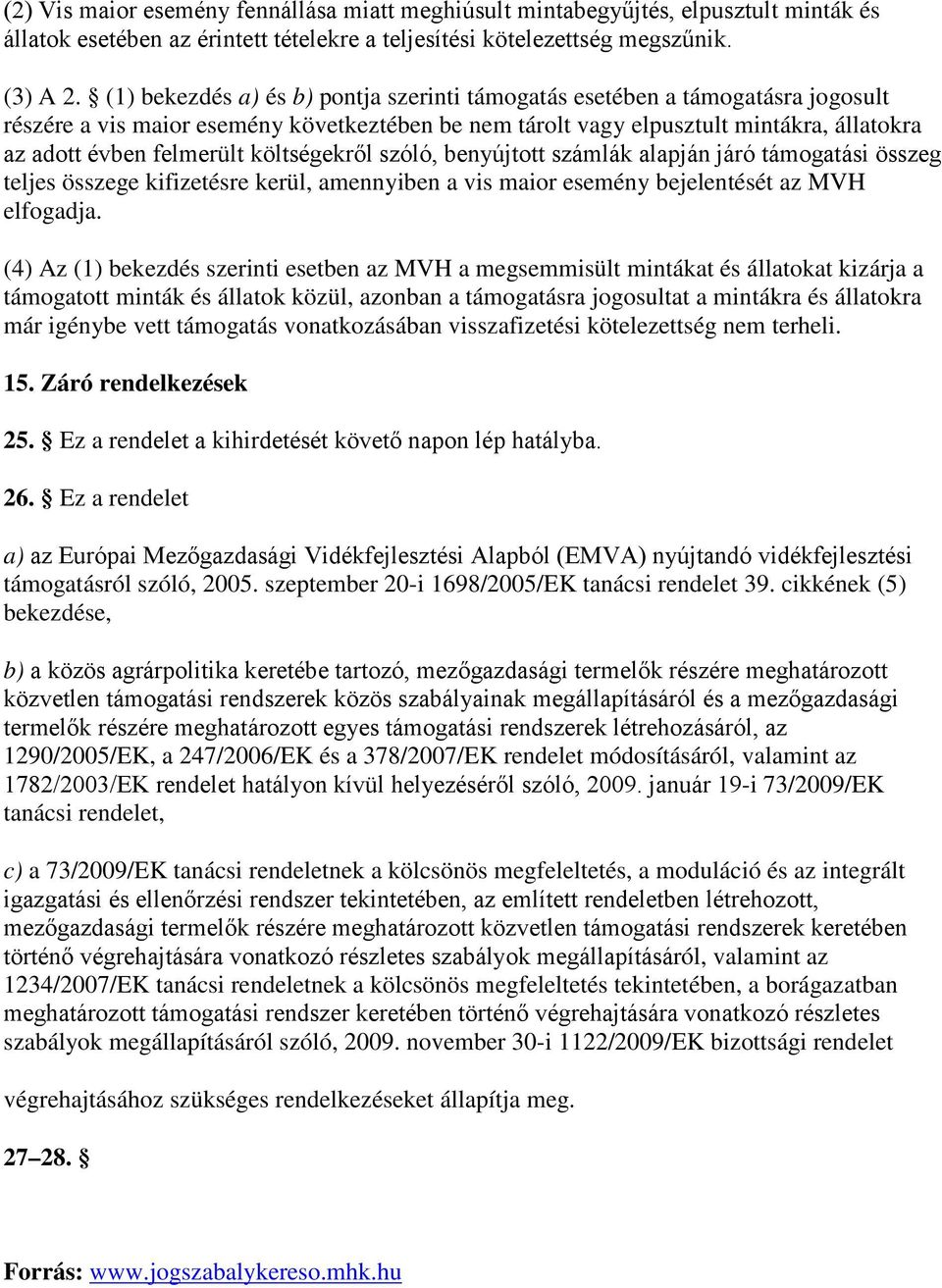 (2) Vis maior esemény fennállása miatt meghiúsult mintabegyűjtés, elpusztult minták és állatok esetében az érintett tételekre a teljesítési kötelezettség megszűnik.

(3) A 2. § (1) bekezdés a) és b) pontja szerinti támogatás esetében a támogatásra jogosult részére a vis maior esemény következtében be nem tárolt vagy elpusztult mintákra, állatokra az adott évben felmerült költségekről szóló, benyújtott számlák alapján járó támogatási összeg teljes összege kifizetésre kerül, amennyiben a vis maior esemény bejelentését az MVH elfogadja.

(4) Az (1) bekezdés szerinti esetben az MVH a megsemmisült mintákat és állatokat kizárja a támogatott minták és állatok közül, azonban a támogatásra jogosultat a mintákra és állatokra már igénybe vett támogatás vonatkozásában visszafizetési kötelezettség nem terheli.

15. Záró rendelkezések

25. § Ez a rendelet a kihirdetését követő napon lép hatályba.

26. § Ez a rendelet

a) az Európai Mezőgazdasági Vidékfejlesztési Alapból (EMVA) nyújtandó vidékfejlesztési támogatásról szóló, 2005. szeptember 20-i 1698/2005/EK tanácsi rendelet 39. cikkének (5) bekezdése,

b) a közös agrárpolitika keretébe tartozó, mezőgazdasági termelők részére meghatározott közvetlen támogatási rendszerek közös szabályainak megállapításáról és a mezőgazdasági termelők részére meghatározott egyes támogatási rendszerek létrehozásáról, az 1290/2005/EK, a 247/2006/EK és a 378/2007/EK rendelet módosításáról, valamint az 1782/2003/EK rendelet hatályon kívül helyezéséről szóló, 2009. január 19-i 73/2009/EK tanácsi rendelet,

c) a 73/2009/EK tanácsi rendeletnek a kölcsönös megfeleltetés, a moduláció és az integrált igazgatási és ellenőrzési rendszer tekintetében, az említett rendeletben létrehozott, mezőgazdasági termelők részére meghatározott közvetlen támogatási rendszerek keretében történő végrehajtására vonatkozó részletes szabályok megállapításáról, valamint az 1234/2007/EK tanácsi rendeletnek a kölcsönös megfeleltetés tekintetében, a borágazatban meghatározott támogatási rendszer keretében történő végrehajtására vonatkozó részletes szabályok megállapításáról szóló, 2009. november 30-i 1122/2009/EK bizottsági rendelet

végrehajtásához szükséges rendelkezéseket állapítja meg.

27–28. §

Forrás: www.jogszabalykereso.mhk.hu